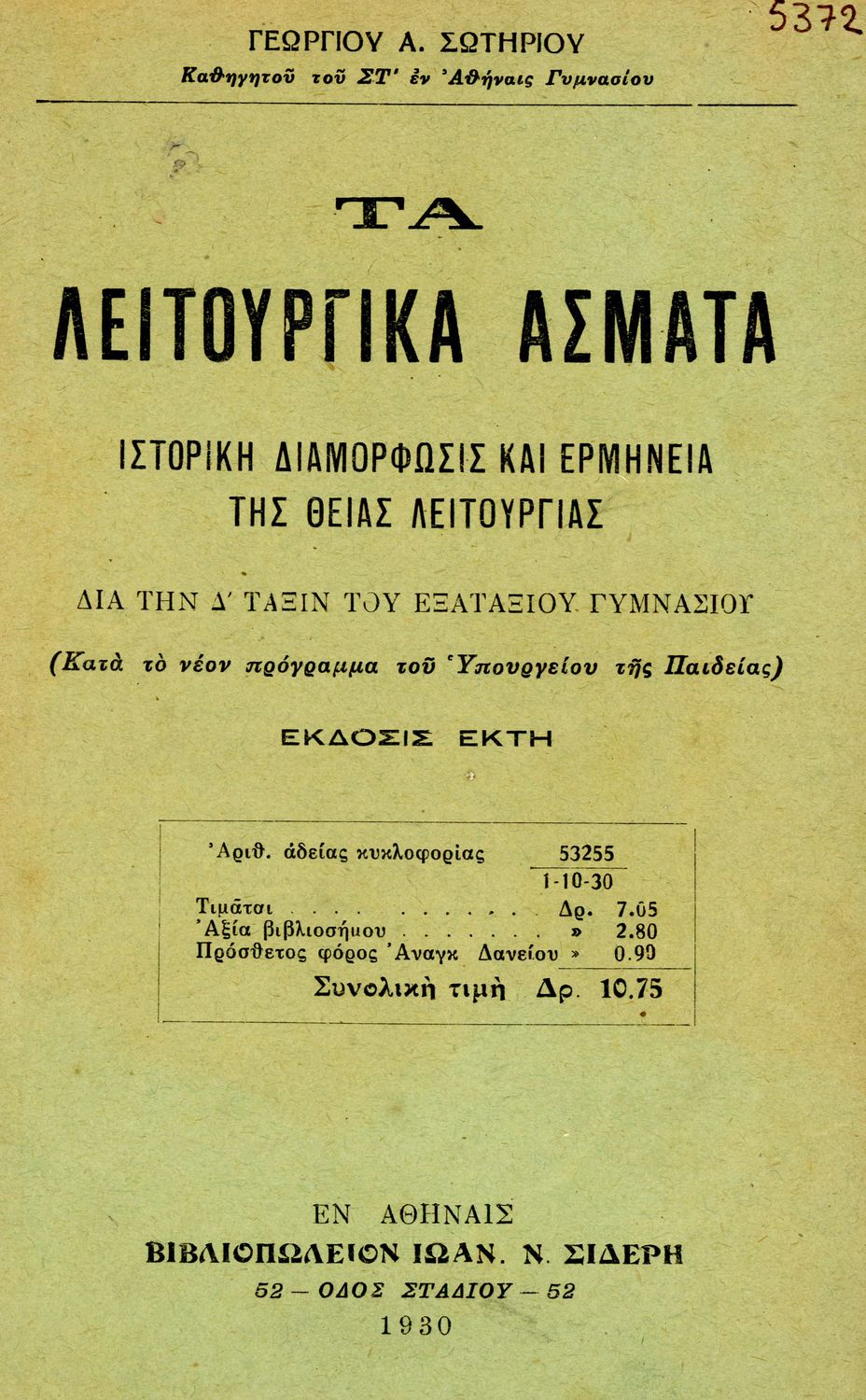 5372

ΓΕΩΡΓΙΟΥ Α. ΣΩΤΗΡΙΟΥ
Καθηγητοῦ τοῦ ΣΤ' ἐν Ἀθήναις Γυμνασίου

ΤΑ
ΛΕΙΤΟΥΡΓΙΚΑ ΑΣΜΑΤΑ

ΙΣΤΟΡΙΚΗ ΔΙΑΜΟΡΦΩΣΙΣ ΚΑΙ ΕΡΜΗΝΕΙΑ
ΤΗΣ ΘΕΙΑΣ ΛΕΙΤΟΥΡΓΙΑΣ

ΔΙΑ ΤΗΝ Δ' ΤΑΞΙΝ ΤΟΥ ΕΞΑΤΑΞΙΟΥ ΓΥΜΝΑΣΙΟΥ

(Κατὰ τὸ νέον πρόγραμμα τοῦ Ὑπουργείου τῆς Παιδείας)

ΕΚΔΟΣΙΣ ΕΚΤΗ

Ἀριθ. ἀδείας κυκλοφορίας 53255
1-10-30
Τιμᾶται Δρ. 7.05
Ἀξία βιβλιοσήμου » 2.80
Πρόσθετος φόρος Ἀναγκ Δανείου » 0.90
Συνολικὴ τιμὴ Δρ. 10.75

ΕΝ ΑΘΗΝΑΙΣ
ΒΙΒΛΙΟΠΩΛΕΙΟΝ ΙΩΑΝ. Ν. ΣΙΔΕΡΗ
52 — ΟΔΟΣ ΣΤΑΔΙΟΥ — 52
1930